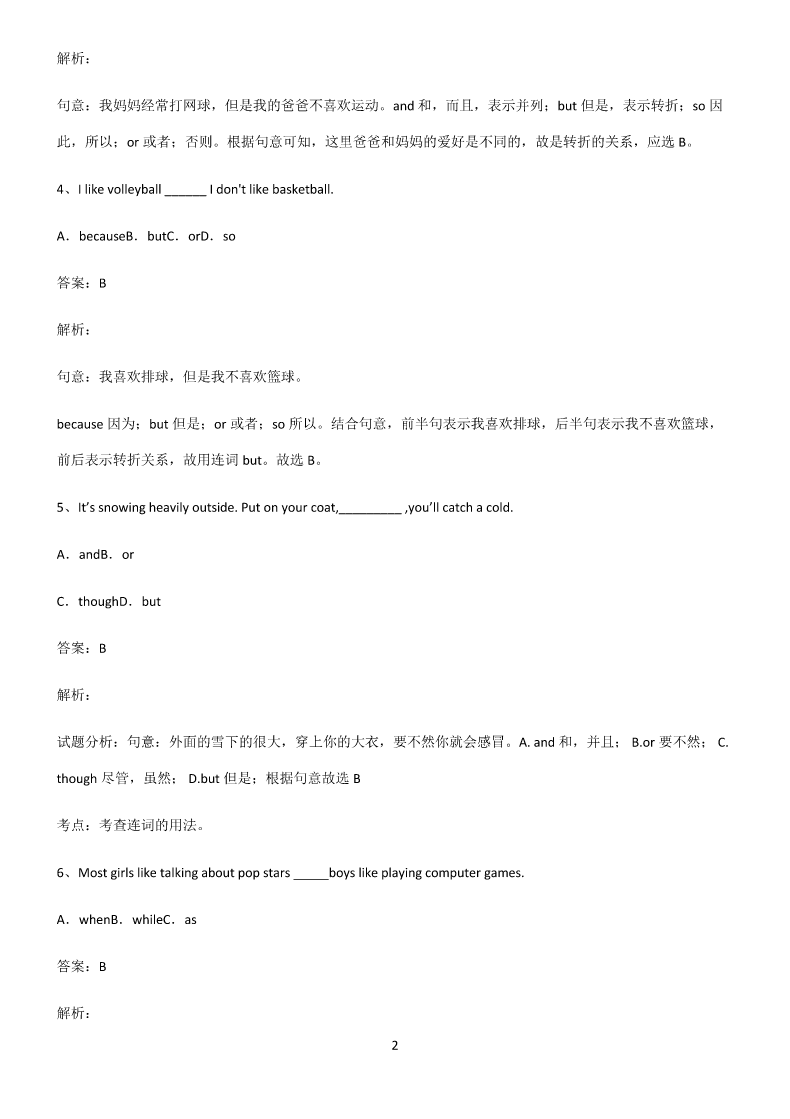 解析：

句意：我妈妈经常打网球，但是我的爸爸不喜欢运动。and 和，而且，表示并列；but 但是，表示转折；so 因此，所以；or 或者；否则。根据句意可知，这里爸爸和妈妈的爱好是不同的，故是转折的关系，应选 B。

4、I like volleyball ______ I don't like basketball.

A．becauseB．butC．orD．so

答案：B

解析：

句意：我喜欢排球，但是我不喜欢篮球。

because 因为；but 但是；or 或者；so 所以。结合句意，前半句表示我喜欢排球，后半句表示我不喜欢篮球，前后表示转折关系，故用连词 but。故选 B。

5、It's snowing heavily outside. Put on your coat,_________ ,you'll catch a cold.

A．andB．or

C．thoughD．but

答案：B

解析：

试题分析：句意：外面的雪下的很大，穿上你的大衣，要不然你就会感冒。A. and 和，并且； B.or 要不然； C. though 尽管，虽然； D.but 但是；根据句意故选 B

考点：考查连词的用法。

6、Most girls like talking about pop stars _____boys like playing computer games.

A．whenB．whileC．as

答案：B

解析：

2